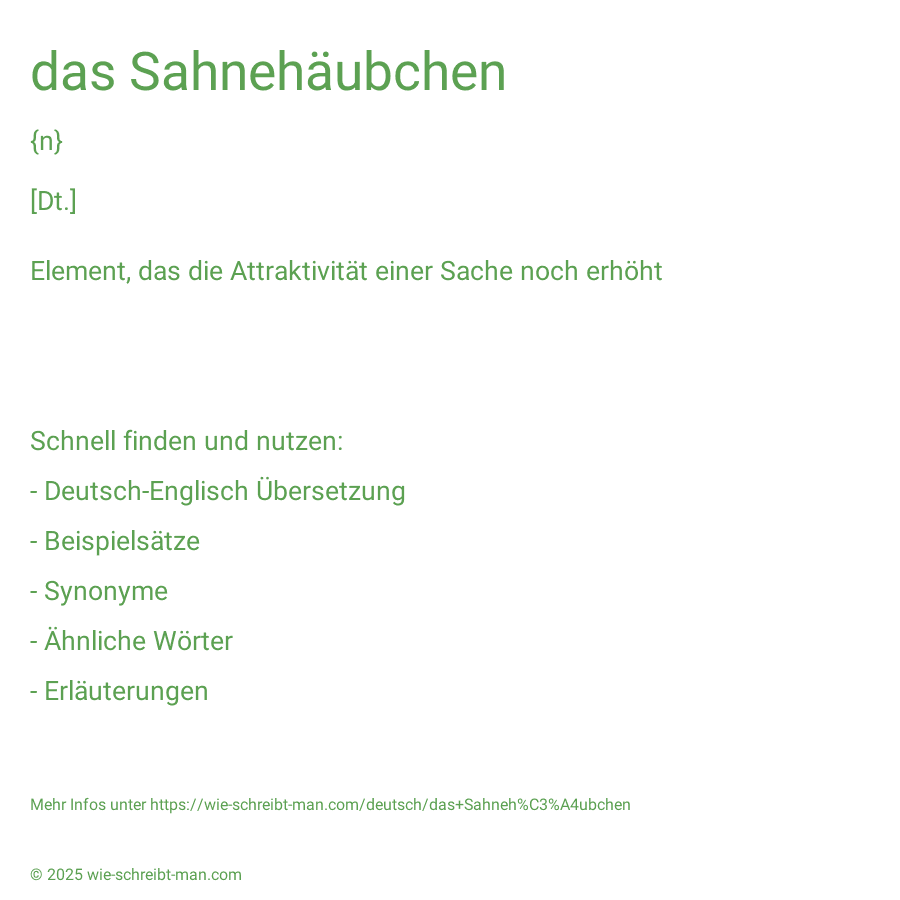 das Sahnehäubchen

{n}

[Dt.]

Element, das die Attraktivität einer Sache noch erhöht

Schnell finden und nutzen:

- Deutsch-Englisch Übersetzung

- Beispielsätze

- Synonyme

- Ähnliche Wörter

- Erläuterungen

Mehr Infos unter https://wie-schreibt-man.com/deutsch/das+Sahneh%C3%A4ubchen

© 2025 wie-schreibt-man.com